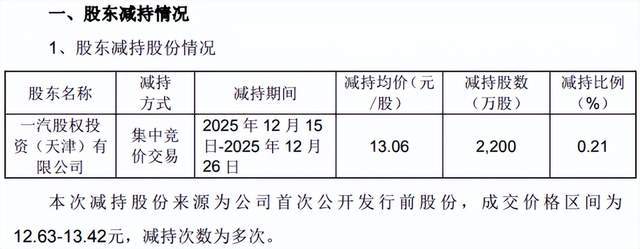 一、股东减持情况

1、股东减持股份情况

| 股东名称 | 减持方式 | 减持期间 | 减持均价（元/股） | 减持股数（万股） | 减持比例（%） |
|---|---|---|---|---|---|
| 一汽股权投资（天津）有限公司 | 集中竞价交易 | 2025 年 12 月 15 日-2025 年 12 月 26 日 | 13.06 | 2,200 | 0.21 |

本次减持股份来源为公司首次公开发行前股份，成交价格区间为 12.63-13.42元，减持次数为多次。